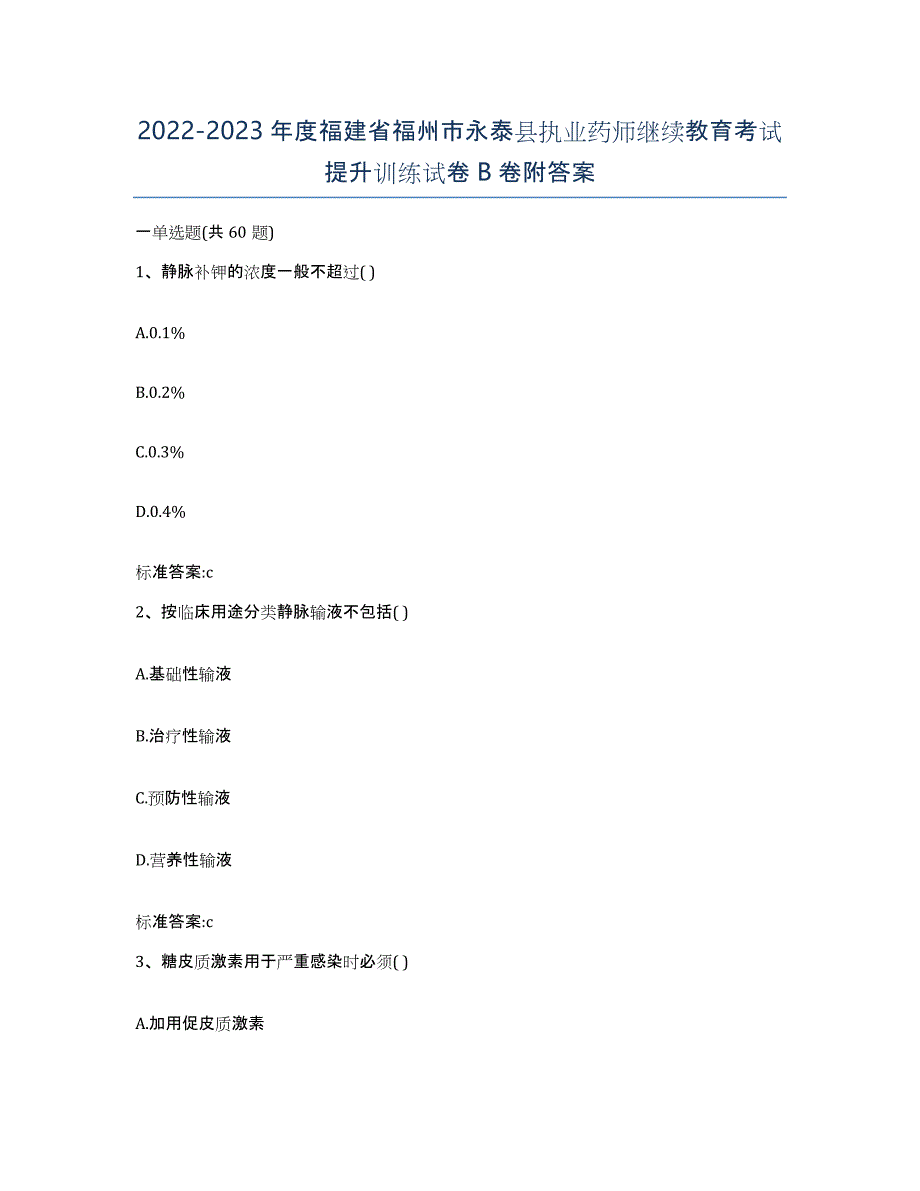 2022-2023年度福建省福州市永泰县执业药师继续教育考试提升训练试卷B卷附答案

一单选题(共60题)

1、静脉补钾的浓度一般不超过( )

A.0.1%

B.0.2%

C.0.3%

D.0.4%

标准答案:c

2、按临床用途分类静脉输液不包括( )

A.基础性输液

B.治疗性输液

C.预防性输液

D.营养性输液

标准答案:c

3、糖皮质激素用于严重感染时必须( )

A.加用促皮质激素